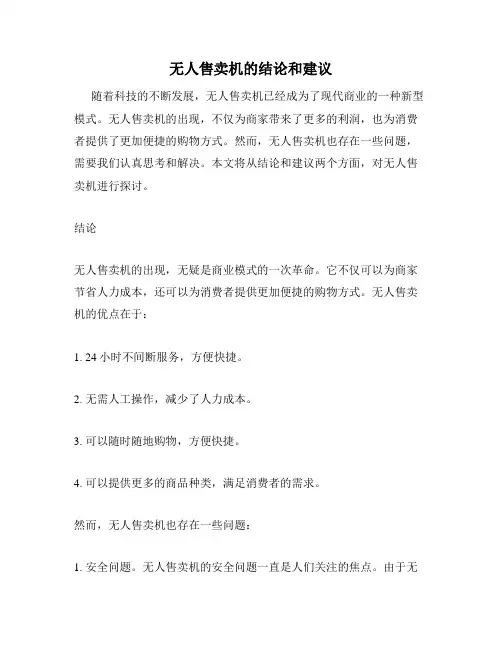 无人售卖机的结论和建议

随着科技的不断发展，无人售卖机已经成为了现代商业的一种新型模式。无人售卖机的出现，不仅为商家带来了更多的利润，也为消费者提供了更加便捷的购物方式。然而，无人售卖机也存在一些问题，需要我们认真思考和解决。本文将从结论和建议两个方面，对无人售卖机进行探讨。

结论

无人售卖机的出现，无疑是商业模式的一次革命。它不仅可以为商家节省人力成本，还可以为消费者提供更加便捷的购物方式。无人售卖机的优点在于：

1. 24 小时不间断服务，方便快捷。

2. 无需人工操作，减少了人力成本。

3. 可以随时随地购物，方便快捷。

4. 可以提供更多的商品种类，满足消费者的需求。

然而，无人售卖机也存在一些问题：

1. 安全问题。无人售卖机的安全问题一直是人们关注的焦点。由于无